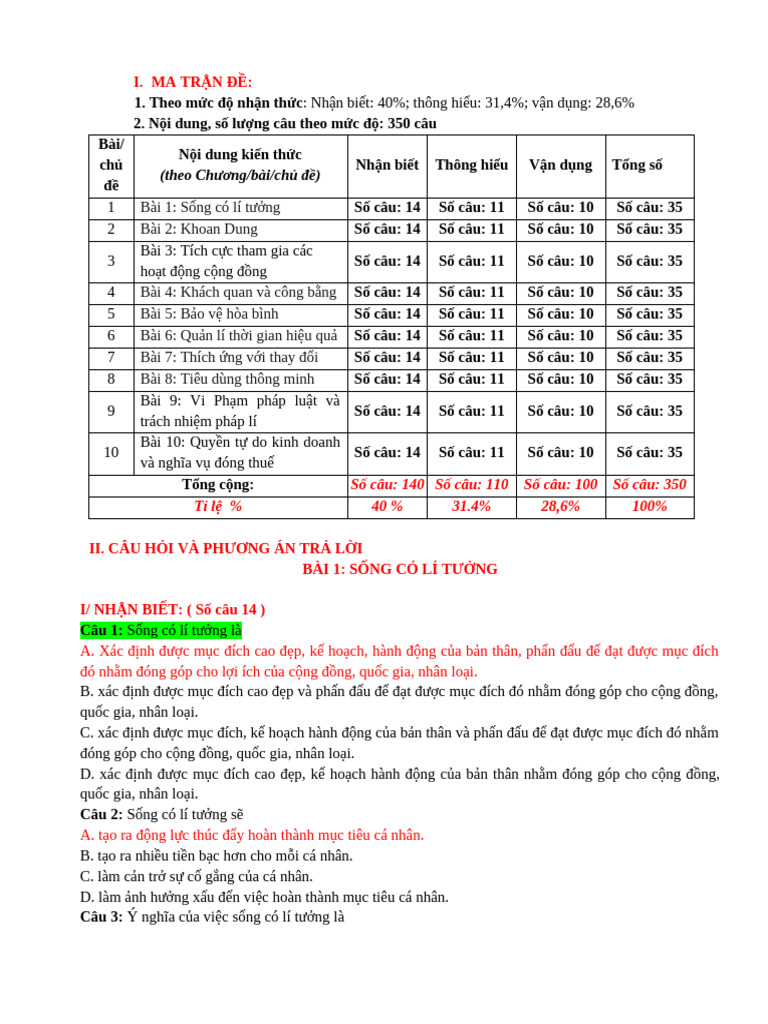 I. MA TRẬN ĐỀ:

1. Theo mức độ nhận thức: Nhận biết: 40%; thông hiểu: 31,4%; vận dụng: 28,6%

2. Nội dung, số lượng câu theo mức độ: 350 câu

| Bài/ chủ đề | Nội dung kiến thức (theo Chương/bài/chủ đề) | Nhận biết | Thông hiểu | Vận dụng | Tổng số |
|---|---|---|---|---|---|
| 1 | Bài 1: Sống có lí tưởng | Số câu: 14 | Số câu: 11 | Số câu: 10 | Số câu: 35 |
| 2 | Bài 2: Khoan Dung | Số câu: 14 | Số câu: 11 | Số câu: 10 | Số câu: 35 |
| 3 | Bài 3: Tích cực tham gia các hoạt động cộng đồng | Số câu: 14 | Số câu: 11 | Số câu: 10 | Số câu: 35 |
| 4 | Bài 4: Khách quan và công bằng | Số câu: 14 | Số câu: 11 | Số câu: 10 | Số câu: 35 |
| 5 | Bài 5: Bảo vệ hòa bình | Số câu: 14 | Số câu: 11 | Số câu: 10 | Số câu: 35 |
| 6 | Bài 6: Quản lí thời gian hiệu quả | Số câu: 14 | Số câu: 11 | Số câu: 10 | Số câu: 35 |
| 7 | Bài 7: Thích ứng với thay đổi | Số câu: 14 | Số câu: 11 | Số câu: 10 | Số câu: 35 |
| 8 | Bài 8: Tiêu dùng thông minh | Số câu: 14 | Số câu: 11 | Số câu: 10 | Số câu: 35 |
| 9 | Bài 9: Vi Phạm pháp luật và trách nhiệm pháp lí | Số câu: 14 | Số câu: 11 | Số câu: 10 | Số câu: 35 |
| 10 | Bài 10: Quyền tự do kinh doanh và nghĩa vụ đóng thuế | Số câu: 14 | Số câu: 11 | Số câu: 10 | Số câu: 35 |
| Tổng cộng: | | Số câu: 140 | Số câu: 110 | Số câu: 100 | Số câu: 350 |
| Tỉ lệ % | | 40 % | 31.4% | 28,6% | 100% |

II. CÂU HỎI VÀ PHƯƠNG ÁN TRẢ LỜI

BÀI 1: SỐNG CÓ LÍ TƯỞNG

I/ NHẬN BIẾT: ( Số câu 14 )

Câu 1: Sống có lí tưởng là

A. Xác định được mục đích cao đẹp, kế hoạch, hành động của bản thân, phấn đấu để đạt được mục đích đó nhằm đóng góp cho lợi ích của cộng đồng, quốc gia, nhân loại.

B. xác định được mục đích cao đẹp và phấn đấu để đạt được mục đích đó nhằm đóng góp cho cộng đồng, quốc gia, nhân loại.

C. xác định được mục đích, kế hoạch hành động của bản thân và phấn đấu để đạt được mục đích đó nhằm đóng góp cho cộng đồng, quốc gia, nhân loại.

D. xác định được mục đích cao đẹp, kế hoạch hành động của bản thân nhằm đóng góp cho cộng đồng, quốc gia, nhân loại.

Câu 2: Sống có lí tưởng sẽ

A. tạo ra động lực thúc đẩy hoàn thành mục tiêu cá nhân.

B. tạo ra nhiều tiền bạc hơn cho mỗi cá nhân.

C. làm cản trở sự cố gắng của cá nhân.

D. làm ảnh hưởng xấu đến việc hoàn thành mục tiêu cá nhân.

Câu 3: Ý nghĩa của việc sống có lí tưởng là